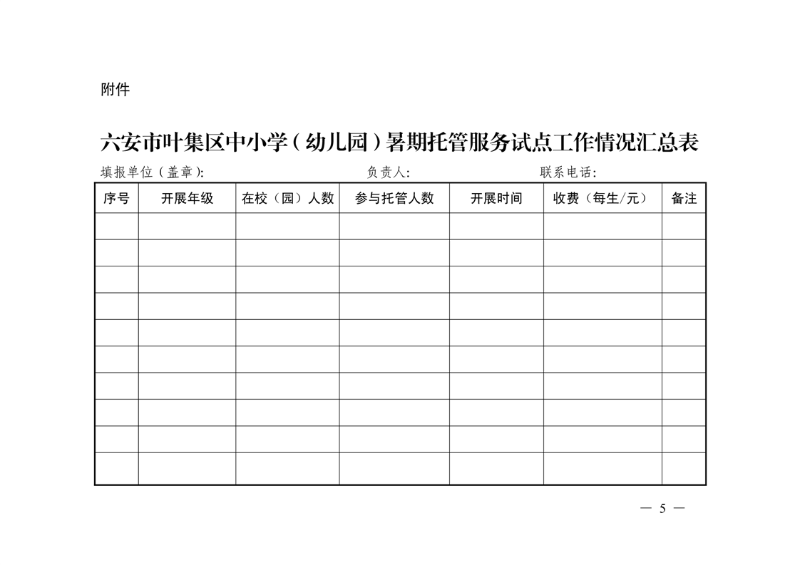 附件

六安市叶集区中小学（幼儿园）暑期托管服务试点工作情况汇总表

填报单位（盖章）：　　负责人：　　联系电话：

| 序号 | 开展年级 | 在校（园）人数 | 参与托管人数 | 开展时间 | 收费（每生/元） | 备注 |
|---|---|---|---|---|---|---|
| | | | | | | |
| | | | | | | |
| | | | | | | |
| | | | | | | |
| | | | | | | |
| | | | | | | |
| | | | | | | |
| | | | | | | |
| | | | | | | |
| | | | | | | |

— 5 —